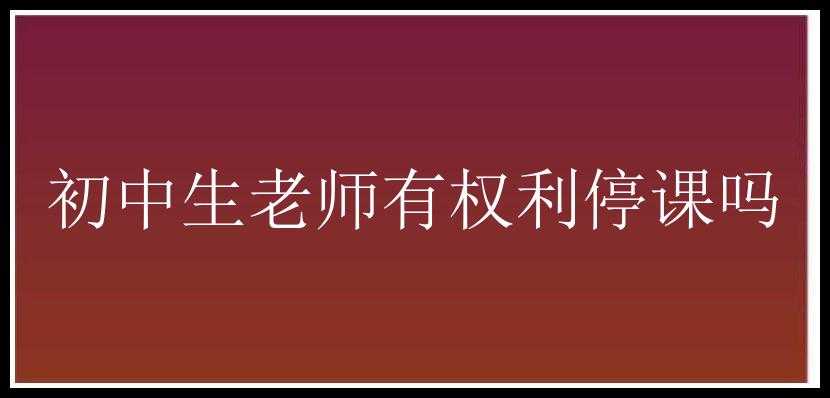 初中生老师有权利停课吗